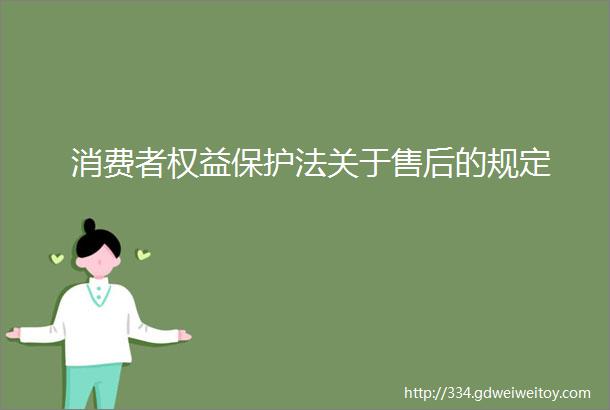 消费者权益保护法关于售后的规定

http://334.gdweiweitoy.com